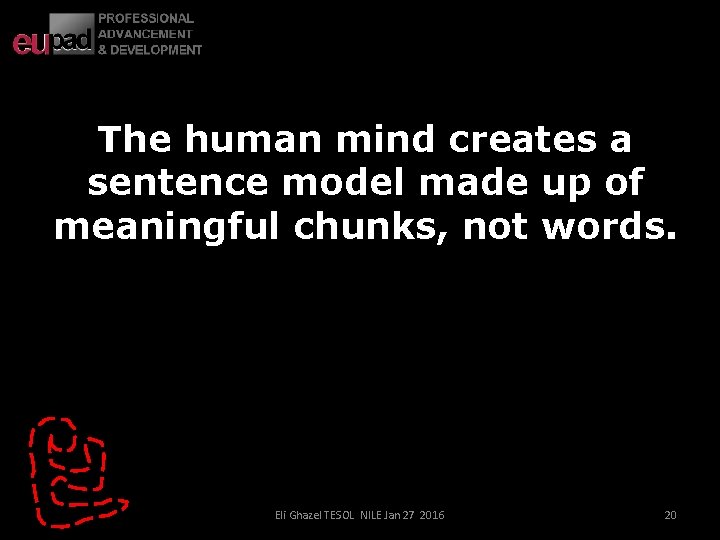 eupad PROFESSIONAL ADVANCEMENT & DEVELOPMENT

The human mind creates a sentence model made up of meaningful chunks, not words.

Eli Ghazel TESOL NILE Jan 27 2016

20